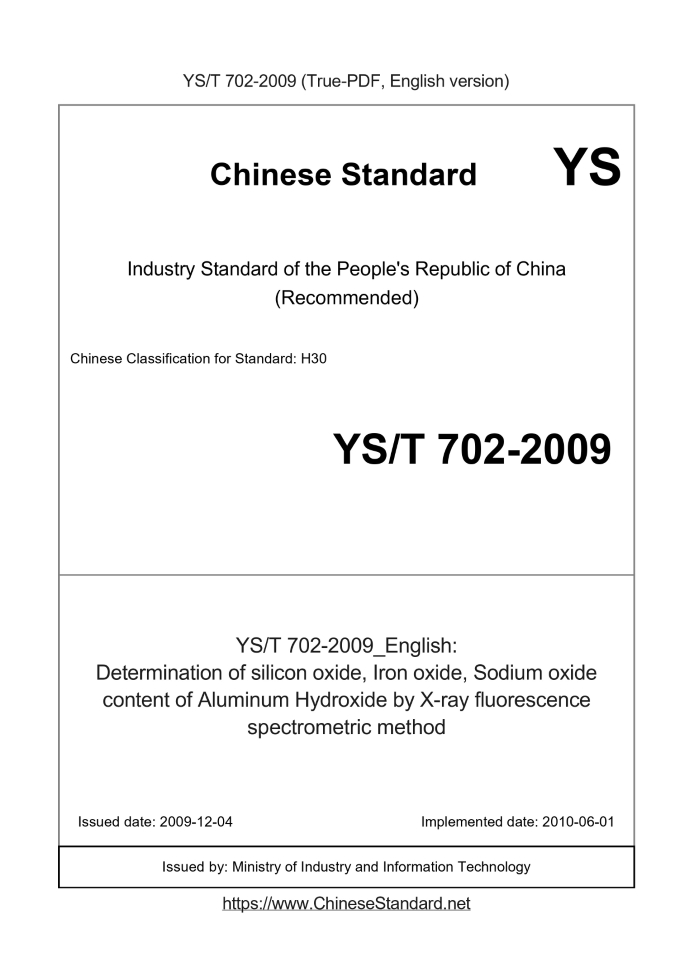 YS/T 702-2009 (True-PDF, English version)

Chinese Standard YS

Industry Standard of the People's Republic of China (Recommended)

Chinese Classification for Standard: H30

YS/T 702-2009

YS/T 702-2009_English:
Determination of silicon oxide, Iron oxide, Sodium oxide content of Aluminum Hydroxide by X-ray fluorescence spectrometric method

Issued date: 2009-12-04

Implemented date: 2010-06-01

Issued by: Ministry of Industry and Information Technology

https://www.ChineseStandard.net